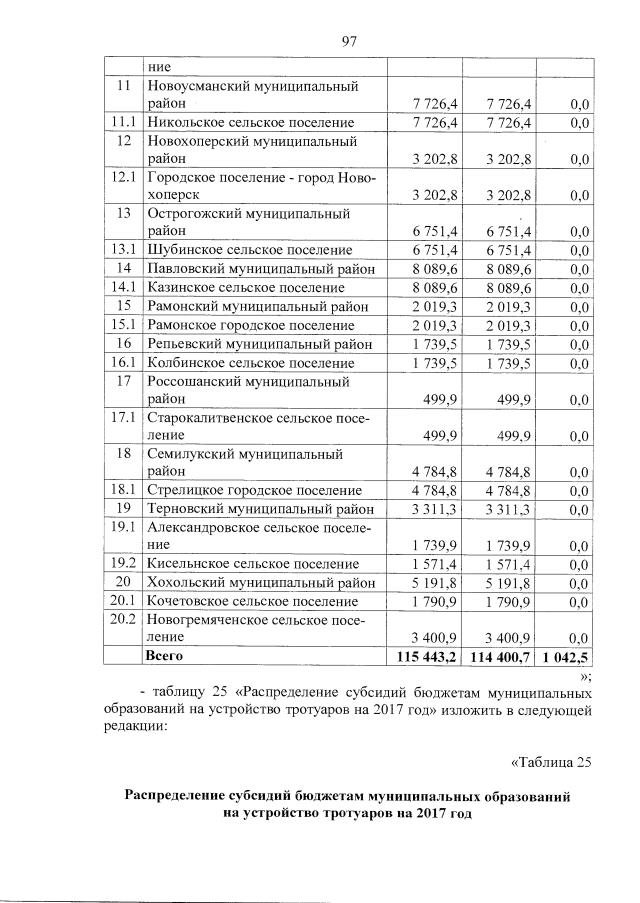 97

|  | ние |  |  |  |
|---|---|---|---|---|
| 11 | Новоусманский муниципальный район | 7 726,4 | 7 726,4 | 0,0 |
| 11.1 | Никольское сельское поселение | 7 726,4 | 7 726,4 | 0,0 |
| 12 | Новохоперский муниципальный район | 3 202,8 | 3 202,8 | 0,0 |
| 12.1 | Городское поселение - город Новохоперск | 3 202,8 | 3 202,8 | 0,0 |
| 13 | Острогожский муниципальный район | 6 751,4 | 6 751,4 | 0,0 |
| 13.1 | Шубинское сельское поселение | 6 751,4 | 6 751,4 | 0,0 |
| 14 | Павловский муниципальный район | 8 089,6 | 8 089,6 | 0,0 |
| 14.1 | Казинское сельское поселение | 8 089,6 | 8 089,6 | 0,0 |
| 15 | Рамонский муниципальный район | 2 019,3 | 2 019,3 | 0,0 |
| 15.1 | Рамонское городское поселение | 2 019,3 | 2 019,3 | 0,0 |
| 16 | Репьевский муниципальный район | 1 739,5 | 1 739,5 | 0,0 |
| 16.1 | Колбинское сельское поселение | 1 739,5 | 1 739,5 | 0,0 |
| 17 | Россошанский муниципальный район | 499,9 | 499,9 | 0,0 |
| 17.1 | Старокалитвенское сельское поселение | 499,9 | 499,9 | 0,0 |
| 18 | Семилукский муниципальный район | 4 784,8 | 4 784,8 | 0,0 |
| 18.1 | Стрелицкое городское поселение | 4 784,8 | 4 784,8 | 0,0 |
| 19 | Терновский муниципальный район | 3 311,3 | 3 311,3 | 0,0 |
| 19.1 | Александровское сельское поселение | 1 739,9 | 1 739,9 | 0,0 |
| 19.2 | Кисельнское сельское поселение | 1 571,4 | 1 571,4 | 0,0 |
| 20 | Хохольский муниципальный район | 5 191,8 | 5 191,8 | 0,0 |
| 20.1 | Кочетовское сельское поселение | 1 790,9 | 1 790,9 | 0,0 |
| 20.2 | Новогремяченское сельское поселение | 3 400,9 | 3 400,9 | 0,0 |
|  | Всего | 115 443,2 | 114 400,7 | 1 042,5 |

»;

- таблицу 25 «Распределение субсидий бюджетам муниципальных образований на устройство тротуаров на 2017 год» изложить в следующей редакции:

«Таблица 25

Распределение субсидий бюджетам муниципальных образований
на устройство тротуаров на 2017 год